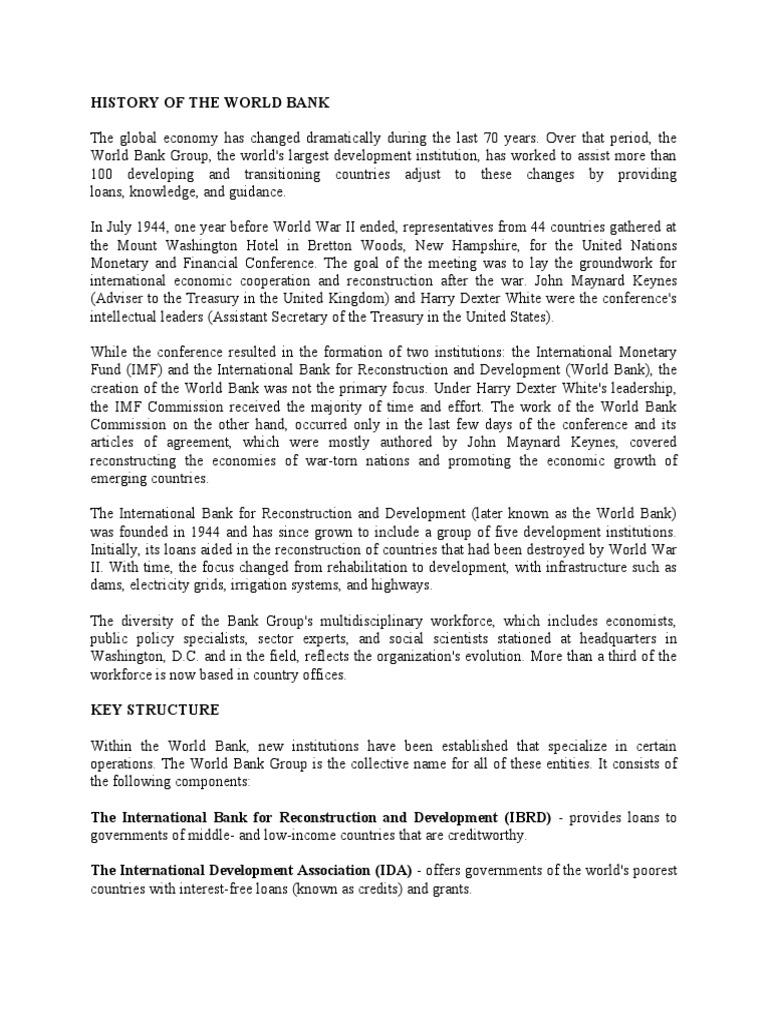 HISTORY OF THE WORLD BANK

The global economy has changed dramatically during the last 70 years. Over that period, the World Bank Group, the world's largest development institution, has worked to assist more than 100 developing and transitioning countries adjust to these changes by providing loans, knowledge, and guidance.

In July 1944, one year before World War II ended, representatives from 44 countries gathered at the Mount Washington Hotel in Bretton Woods, New Hampshire, for the United Nations Monetary and Financial Conference. The goal of the meeting was to lay the groundwork for international economic cooperation and reconstruction after the war. John Maynard Keynes (Adviser to the Treasury in the United Kingdom) and Harry Dexter White were the conference's intellectual leaders (Assistant Secretary of the Treasury in the United States).

While the conference resulted in the formation of two institutions: the International Monetary Fund (IMF) and the International Bank for Reconstruction and Development (World Bank), the creation of the World Bank was not the primary focus. Under Harry Dexter White's leadership, the IMF Commission received the majority of time and effort. The work of the World Bank Commission on the other hand, occurred only in the last few days of the conference and its articles of agreement, which were mostly authored by John Maynard Keynes, covered reconstructing the economies of war-torn nations and promoting the economic growth of emerging countries.

The International Bank for Reconstruction and Development (later known as the World Bank) was founded in 1944 and has since grown to include a group of five development institutions. Initially, its loans aided in the reconstruction of countries that had been destroyed by World War II. With time, the focus changed from rehabilitation to development, with infrastructure such as dams, electricity grids, irrigation systems, and highways.

The diversity of the Bank Group's multidisciplinary workforce, which includes economists, public policy specialists, sector experts, and social scientists stationed at headquarters in Washington, D.C. and in the field, reflects the organization's evolution. More than a third of the workforce is now based in country offices.

KEY STRUCTURE

Within the World Bank, new institutions have been established that specialize in certain operations. The World Bank Group is the collective name for all of these entities. It consists of the following components:

The International Bank for Reconstruction and Development (IBRD) - provides loans to governments of middle- and low-income countries that are creditworthy.

The International Development Association (IDA) - offers governments of the world's poorest countries with interest-free loans (known as credits) and grants.